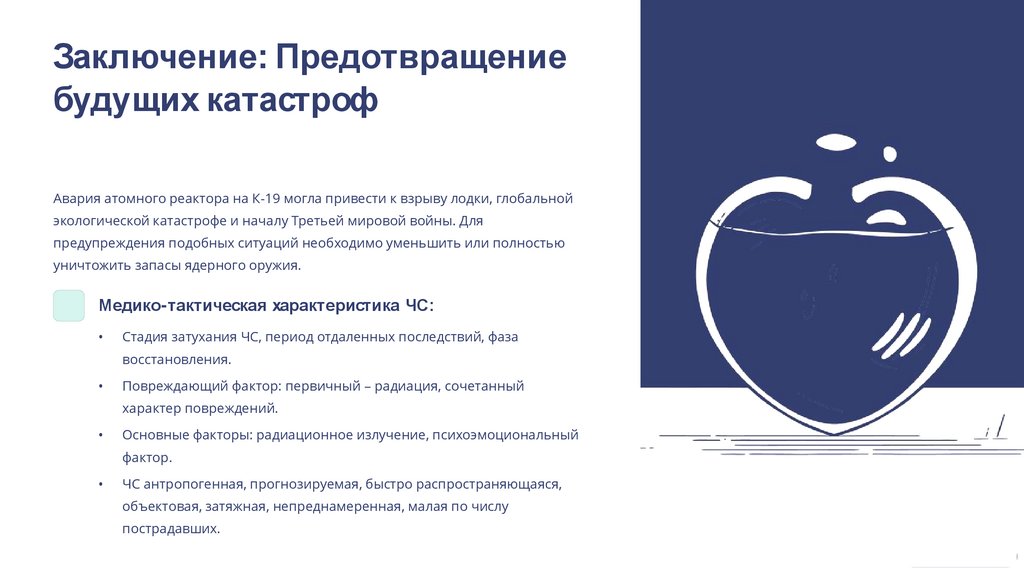 Заключение: Предотвращение будущих катастроф

Авария атомного реактора на К-19 могла привести к взрыву лодки, глобальной экологической катастрофе и началу Третьей мировой войны. Для предупреждения подобных ситуаций необходимо уменьшить или полностью уничтожить запасы ядерного оружия.

Медико-тактическая характеристика ЧС:

• Стадия затухания ЧС, период отдаленных последствий, фаза восстановления.
• Повреждающий фактор: первичный – радиация, сочетанный характер повреждений.
• Основные факторы: радиационное излучение, психоэмоциональный фактор.
• ЧС антропогенная, прогнозируемая, быстро распространяющаяся, объектовая, затяжная, непреднамеренная, малая по числу пострадавших.